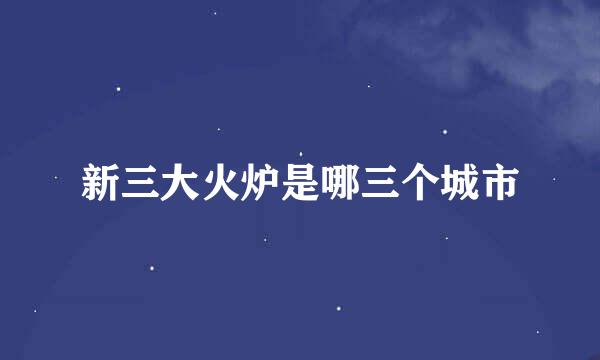 新三大火炉是哪三个城市